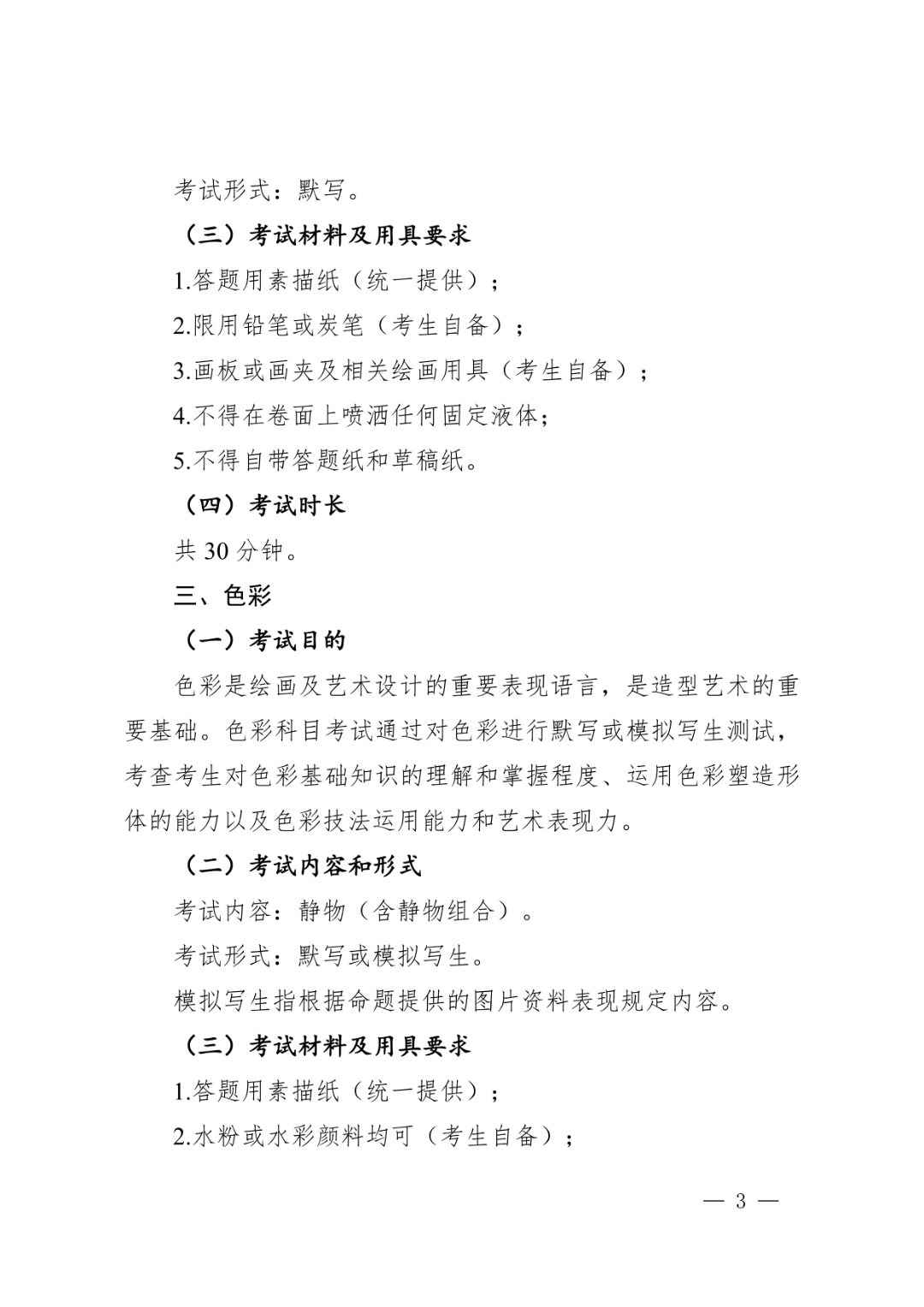 考试形式：默写。

（三）考试材料及用具要求

1.答题用素描纸（统一提供）；

2.限用铅笔或炭笔（考生自备）；

3.画板或画夹及相关绘画用具（考生自备）；

4.不得在卷面上喷洒任何固定液体；

5.不得自带答题纸和草稿纸。

（四）考试时长

共 30 分钟。

三、色彩

（一）考试目的

色彩是绘画及艺术设计的重要表现语言，是造型艺术的重要基础。色彩科目考试通过对色彩进行默写或模拟写生测试，考查考生对色彩基础知识的理解和掌握程度、运用色彩塑造形体的能力以及色彩技法运用能力和艺术表现力。

（二）考试内容和形式

考试内容：静物（含静物组合）。

考试形式：默写或模拟写生。

模拟写生指根据命题提供的图片资料表现规定内容。

（三）考试材料及用具要求

1.答题用素描纸（统一提供）；

2.水粉或水彩颜料均可（考生自备）；

— 3 —